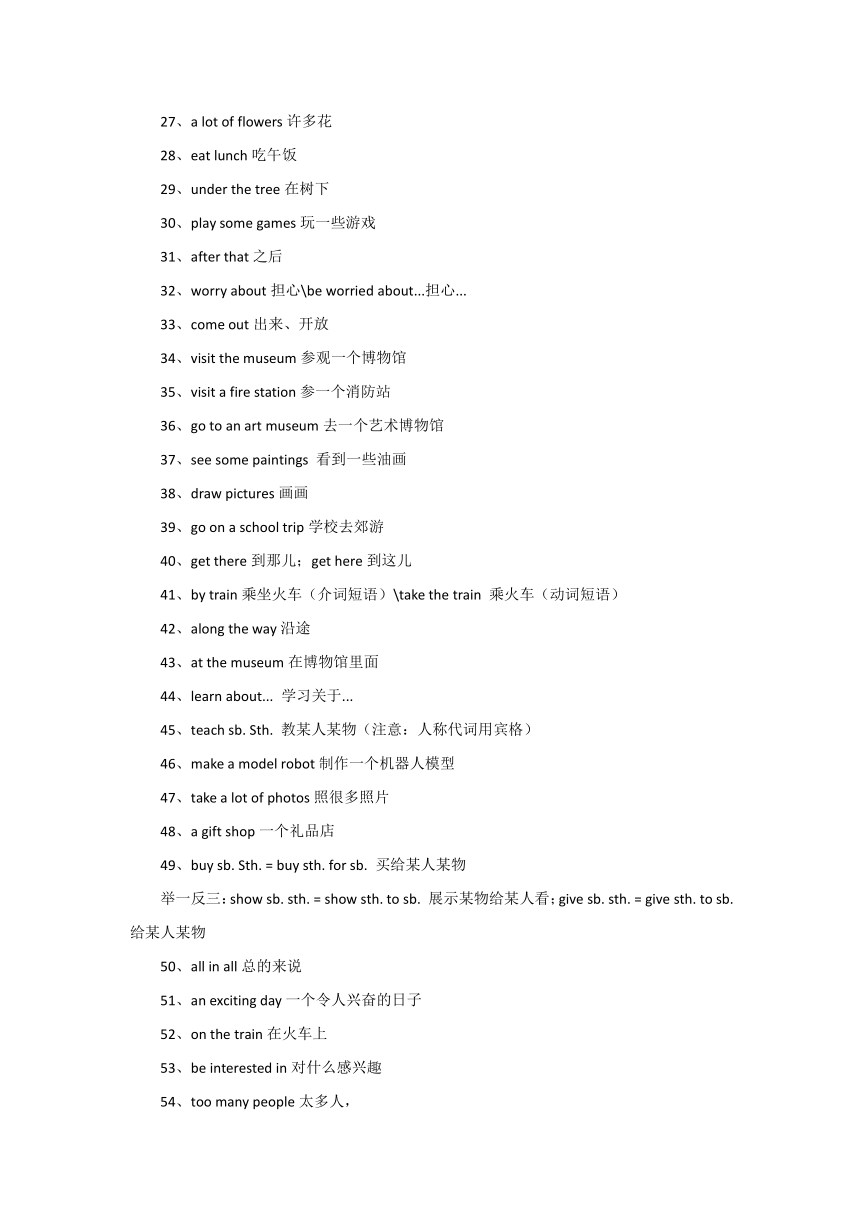 27、a lot of flowers 许多花

28、eat lunch 吃午饭

29、under the tree 在树下

30、play some games 玩一些游戏

31、after that 之后

32、worry about 担心\be worried about...担心...

33、come out 出来、开放

34、visit the museum 参观一个博物馆

35、visit a fire station 参一个消防站

36、go to an art museum 去一个艺术博物馆

37、see some paintings 看到一些油画

38、draw pictures 画画

39、go on a school trip 学校去郊游

40、get there 到那儿；get here 到这儿

41、by train 乘坐火车（介词短语）\take the train 乘火车（动词短语）

42、along the way 沿途

43、at the museum 在博物馆里面

44、learn about... 学习关于...

45、teach sb. Sth. 教某人某物（注意：人称代词用宾格）

46、make a model robot 制作一个机器人模型

47、take a lot of photos 照很多照片

48、a gift shop 一个礼品店

49、buy sb. Sth. = buy sth. for sb. 买给某人某物

举一反三：show sb. sth. = show sth. to sb. 展示某物给某人看；give sb. sth. = give sth. to sb. 给某人某物

50、all in all 总的来说

51、an exciting day 一个令人兴奋的日子

52、on the train 在火车上

53、be interested in 对什么感兴趣

54、too many people 太多人，